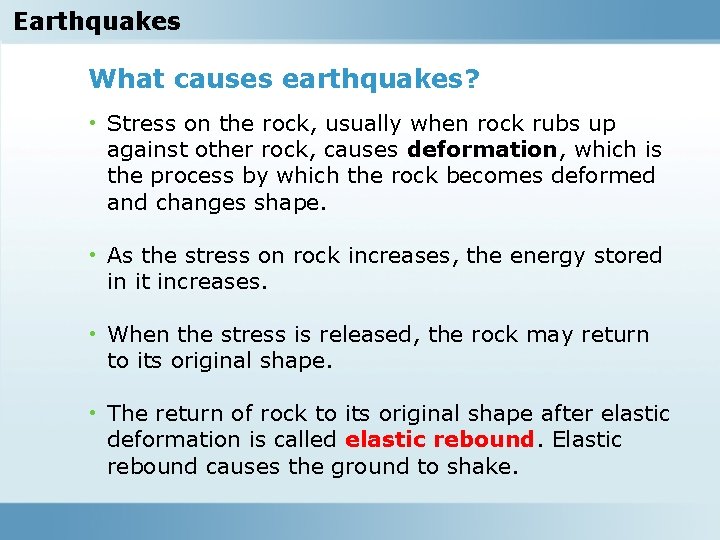 Earthquakes

What causes earthquakes?

• Stress on the rock, usually when rock rubs up against other rock, causes deformation, which is the process by which the rock becomes deformed and changes shape.

• As the stress on rock increases, the energy stored in it increases.

• When the stress is released, the rock may return to its original shape.

• The return of rock to its original shape after elastic deformation is called elastic rebound. Elastic rebound causes the ground to shake.